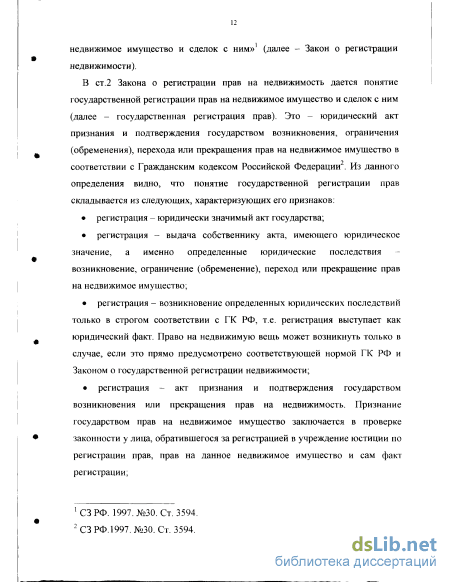 12

недвижимое имущество и сделок с ним»$^1$ (далее – Закон о регистрации недвижимости).

В ст.2 Закона о регистрации прав на недвижимость дается понятие государственной регистрации прав на недвижимое имущество и сделок с ним (далее – государственная регистрация прав). Это – юридический акт признания и подтверждения государством возникновения, ограничения (обременения), перехода или прекращения прав на недвижимое имущество в соответствии с Гражданским кодексом Российской Федерации$^2$. Из данного определения видно, что понятие государственной регистрации прав складывается из следующих, характеризующих его признаков:

• регистрация – юридически значимый акт государства;

• регистрация – выдача собственнику акта, имеющего юридическое значение, а именно определенные юридические последствия – возникновение, ограничение (обременение), переход или прекращение прав на недвижимое имущество;

• регистрация – возникновение определенных юридических последствий только в строгом соответствии с ГК РФ, т.е. регистрация выступает как юридический факт. Право на недвижимую вещь может возникнуть только в случае, если это прямо предусмотрено соответствующей нормой ГК РФ и Законом о государственной регистрации недвижимости;

• регистрация – акт признания и подтверждения государством возникновения или прекращения прав на недвижимость. Признание государством прав на недвижимое имущество заключается в проверке законности у лица, обратившегося за регистрацией в учреждение юстиции по регистрации прав, прав на данное недвижимое имущество и сам факт регистрации;

$^1$ СЗ РФ. 1997. №30. Ст. 3594.
$^2$ СЗ РФ.1997. №30. Ст. 3594.

dsLib.net
библиотека диссертаций